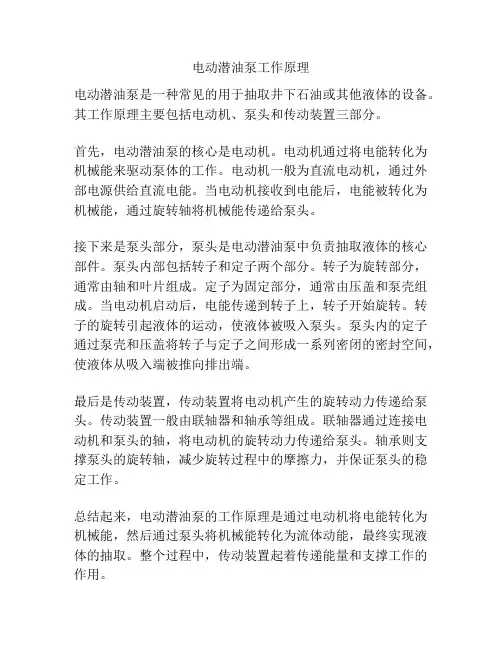 电动潜油泵工作原理

电动潜油泵是一种常见的用于抽取井下石油或其他液体的设备。其工作原理主要包括电动机、泵头和传动装置三部分。

首先，电动潜油泵的核心是电动机。电动机通过将电能转化为机械能来驱动泵体的工作。电动机一般为直流电动机，通过外部电源供给直流电能。当电动机接收到电能后，电能被转化为机械能，通过旋转轴将机械能传递给泵头。

接下来是泵头部分，泵头是电动潜油泵中负责抽取液体的核心部件。泵头内部包括转子和定子两个部分。转子为旋转部分，通常由轴和叶片组成。定子为固定部分，通常由压盖和泵壳组成。当电动机启动后，电能传递到转子上，转子开始旋转。转子的旋转引起液体的运动，使液体被吸入泵头。泵头内的定子通过泵壳和压盖将转子与定子之间形成一系列密闭的密封空间，使液体从吸入端被推向排出端。

最后是传动装置，传动装置将电动机产生的旋转动力传递给泵头。传动装置一般由联轴器和轴承等组成。联轴器通过连接电动机和泵头的轴，将电动机的旋转动力传递给泵头。轴承则支撑泵头的旋转轴，减少旋转过程中的摩擦力，并保证泵头的稳定工作。

总结起来，电动潜油泵的工作原理是通过电动机将电能转化为机械能，然后通过泵头将机械能转化为流体动能，最终实现液体的抽取。整个过程中，传动装置起着传递能量和支撑工作的作用。